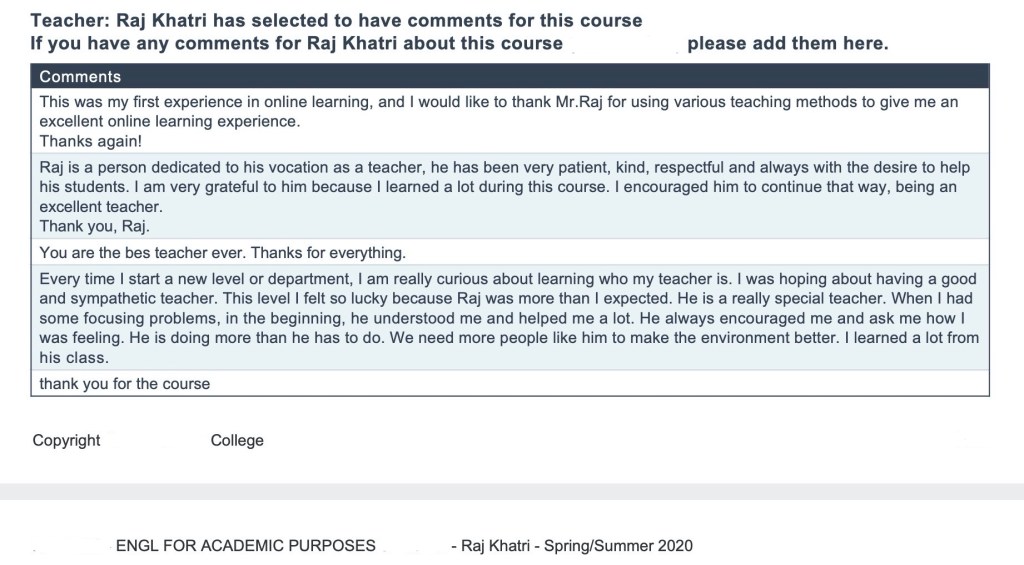 Teacher: Raj Khatri has selected to have comments for this course
If you have any comments for Raj Khatri about this course please add them here.

| Comments |
|---|
| This was my first experience in online learning, and I would like to thank Mr.Raj for using various teaching methods to give me an excellent online learning experience. Thanks again! |
| Raj is a person dedicated to his vocation as a teacher, he has been very patient, kind, respectful and always with the desire to help his students. I am very grateful to him because I learned a lot during this course. I encouraged him to continue that way, being an excellent teacher. Thank you, Raj. |
| You are the bes teacher ever. Thanks for everything. |
| Every time I start a new level or department, I am really curious about learning who my teacher is. I was hoping about having a good and sympathetic teacher. This level I felt so lucky because Raj was more than I expected. He is a really special teacher. When I had some focusing problems, in the beginning, he understood me and helped me a lot. He always encouraged me and ask me how I was feeling. He is doing more than he has to do. We need more people like him to make the environment better. I learned a lot from his class. |
| thank you for the course |

Copyright College

ENGL FOR ACADEMIC PURPOSES - Raj Khatri - Spring/Summer 2020